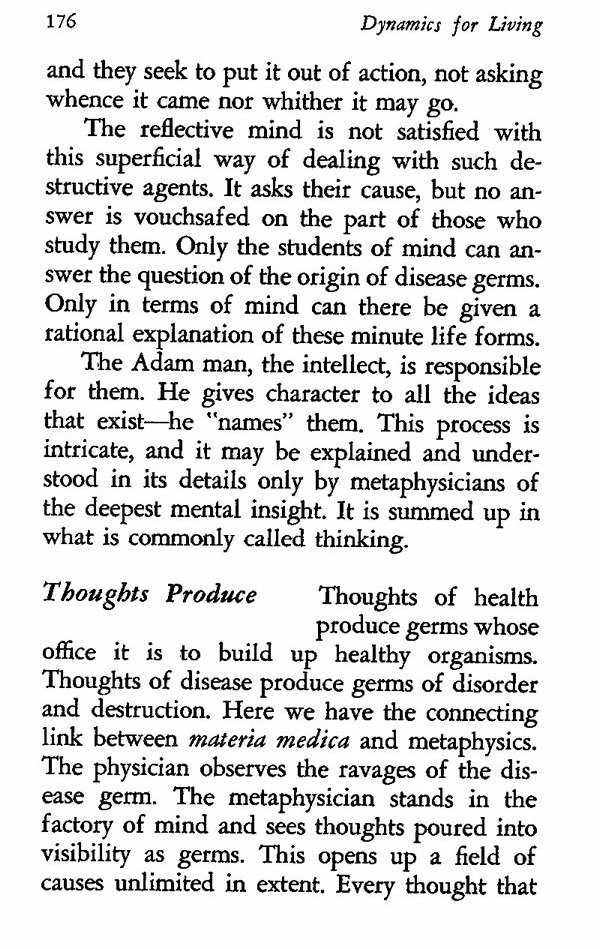 176 Dynamics for Living

and they seek to put it out of action, not asking whence it came nor whither it may go.

The reflective mind is not satisfied with this superficial way of dealing with such destructive agents. It asks their cause, but no answer is vouchsafed on the part of those who study them. Only the students of mind can answer the question of the origin of disease germs. Only in terms of mind can there be given a rational explanation of these minute life forms.

The Adam man, the intellect, is responsible for them. He gives character to all the ideas that exist—he "names" them. This process is intricate, and it may be explained and understood in its details only by metaphysicians of the deepest mental insight. It is summed up in what is commonly called thinking.

Thoughts Produce Thoughts of health produce germs whose office it is to build up healthy organisms. Thoughts of disease produce germs of disorder and destruction. Here we have the connecting link between materia medica and metaphysics. The physician observes the ravages of the disease germ. The metaphysician stands in the factory of mind and sees thoughts poured into visibility as germs. This opens up a field of causes unlimited in extent. Every thought that